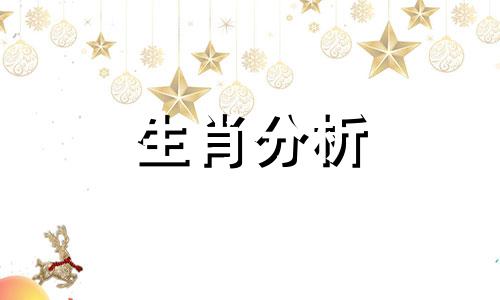 生肖分析